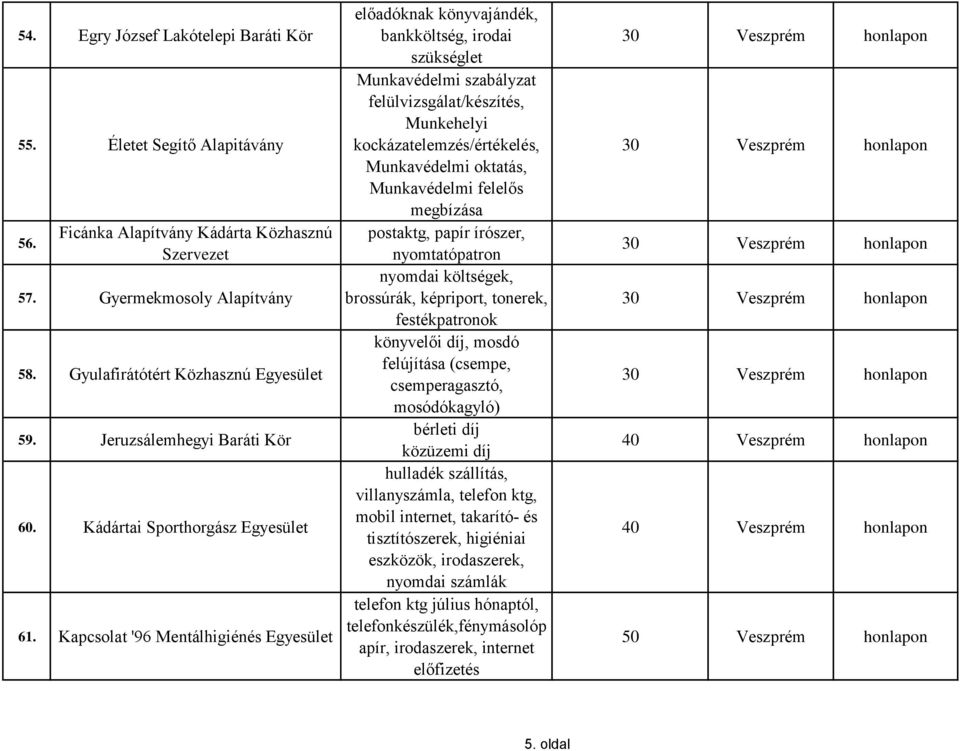 | | | | | | |
|---|---|---|---|---|---|
| 54. | Egry József Lakótelepi Baráti Kör | előadóknak könyvajándék, bankköltség, irodai szükséglet | 30 | Veszprém | honlapon |
| 55. | Életet Segítő Alapitávány | Munkavédelmi szabályzat felülvizsgálat/készítés, Munkehelyi kockázatelemzés/értékelés, Munkavédelmi oktatás, Munkavédelmi felelős megbízása | 30 | Veszprém | honlapon |
| 56. | Ficánka Alapítvány Kádárta Közhasznú Szervezet | postaktg, papír írószer, nyomtatópatron | 30 | Veszprém | honlapon |
| 57. | Gyermekmosoly Alapítvány | nyomdai költségek, brossúrák, képriport, tonerek, festékpatronok | 30 | Veszprém | honlapon |
| 58. | Gyulafirátótért Közhasznú Egyesület | könyvelői díj, mosdó felújítása (csempe, csemperagasztó, mosódókagyló) | 30 | Veszprém | honlapon |
| 59. | Jeruzsálemhegyi Baráti Kör | bérleti díj közüzemi díj | 40 | Veszprém | honlapon |
| 60. | Kádártai Sporthorgász Egyesület | hulladék szállítás, villanyszámla, telefon ktg, mobil internet, takarító- és tisztítószerek, higiéniai eszközök, irodaszerek, nyomdai számlák | 40 | Veszprém | honlapon |
| 61. | Kapcsolat '96 Mentálhigiénés Egyesület | telefon ktg július hónaptól, telefonkészülék,fénymásolóp apír, irodaszerek, internet előfizetés | 50 | Veszprém | honlapon |

5. oldal